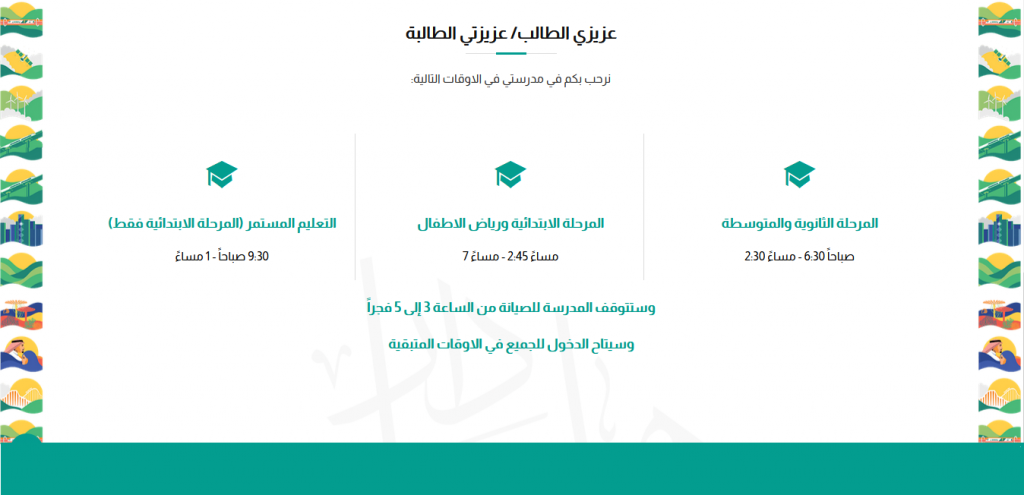 عزيزي الطالب/ عزيزتي الطالبة

نرحب بكم في مدرستي في الاوقات التالية:

المرحلة الثانوية والمتوسطة

صباحاً 6:30 - مساءً 2:30

المرحلة الابتدائية ورياض الاطفال

مساءً 2:45 - مساءً 7

التعليم المستمر (المرحلة الابتدائية فقط)

9:30 صباحاً - 1 مساءً

وستتوقف المدرسة للصيانة من الساعة 3 إلى 5 فجراً

وسيتاح الدخول للجميع في الاوقات المتبقية